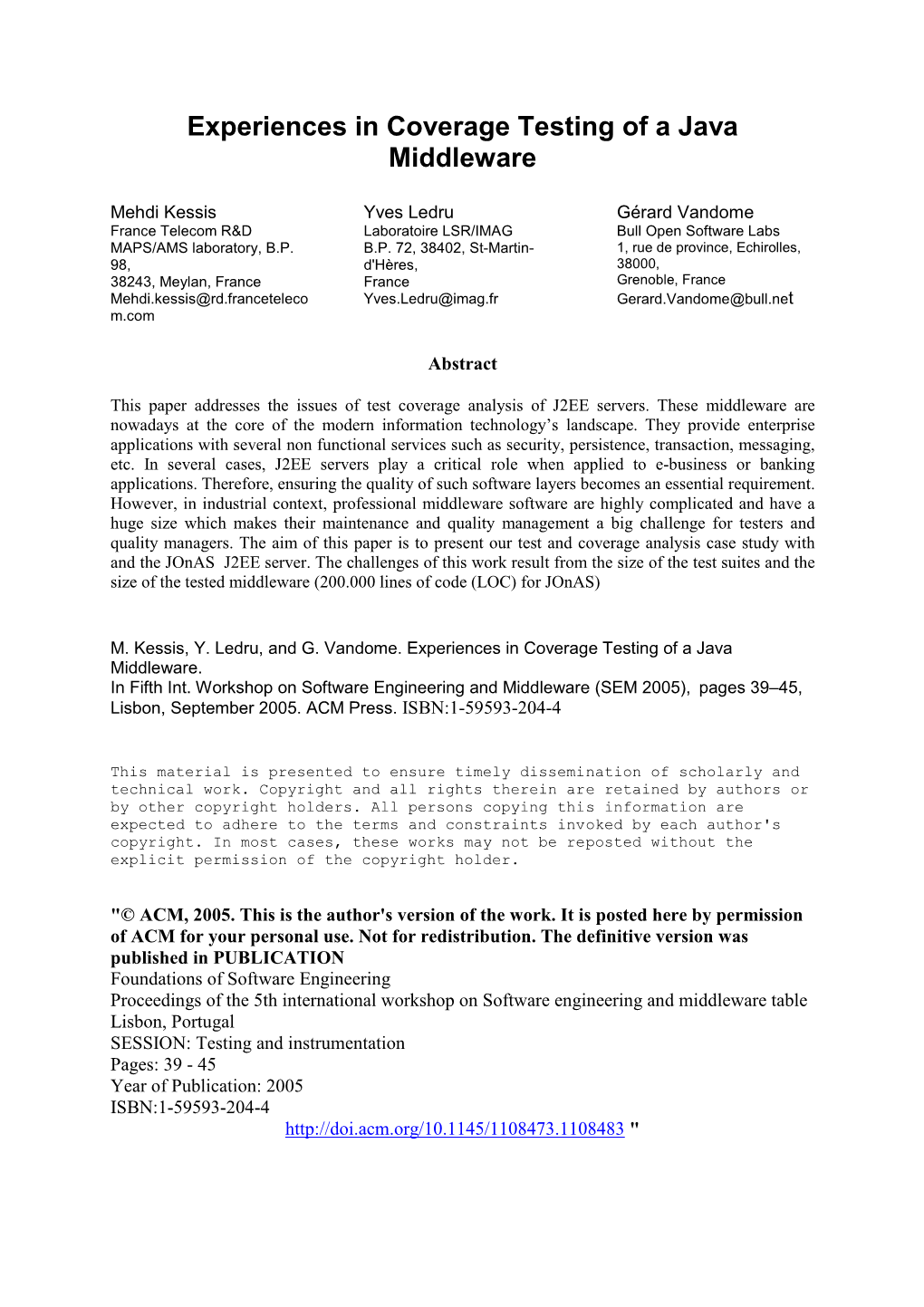 Experiences in Coverage Testing of a Java Middleware

Mehdi Kessis
France Telecom R&D
MAPS/AMS laboratory, B.P. 98,
38243, Meylan, France
Mehdi.kessis@rd.francetelecom.com

Yves Ledru
Laboratoire LSR/IMAG
B.P. 72, 38402, St-Martin-d'Hères,
France
Yves.Ledru@imag.fr

Gérard Vandome
Bull Open Software Labs
1, rue de province, Echirolles, 38000,
Grenoble, France
Gerard.Vandome@bull.net

Abstract

This paper addresses the issues of test coverage analysis of J2EE servers. These middleware are nowadays at the core of the modern information technology's landscape. They provide enterprise applications with several non functional services such as security, persistence, transaction, messaging, etc. In several cases, J2EE servers play a critical role when applied to e-business or banking applications. Therefore, ensuring the quality of such software layers becomes an essential requirement. However, in industrial context, professional middleware software are highly complicated and have a huge size which makes their maintenance and quality management a big challenge for testers and quality managers. The aim of this paper is to present our test and coverage analysis case study with and the JOnAS J2EE server. The challenges of this work result from the size of the test suites and the size of the tested middleware (200.000 lines of code (LOC) for JOnAS)

M. Kessis, Y. Ledru, and G. Vandome. Experiences in Coverage Testing of a Java Middleware.
In Fifth Int. Workshop on Software Engineering and Middleware (SEM 2005), pages 39–45, Lisbon, September 2005. ACM Press. ISBN:1-59593-204-4

This material is presented to ensure timely dissemination of scholarly and technical work. Copyright and all rights therein are retained by authors or by other copyright holders. All persons copying this information are expected to adhere to the terms and constraints invoked by each author's copyright. In most cases, these works may not be reposted without the explicit permission of the copyright holder.

"© ACM, 2005. This is the author's version of the work. It is posted here by permission of ACM for your personal use. Not for redistribution. The definitive version was published in PUBLICATION
Foundations of Software Engineering
Proceedings of the 5th international workshop on Software engineering and middleware table
Lisbon, Portugal
SESSION: Testing and instrumentation
Pages: 39 - 45
Year of Publication: 2005
ISBN:1-59593-204-4
http://doi.acm.org/10.1145/1108473.1108483 "